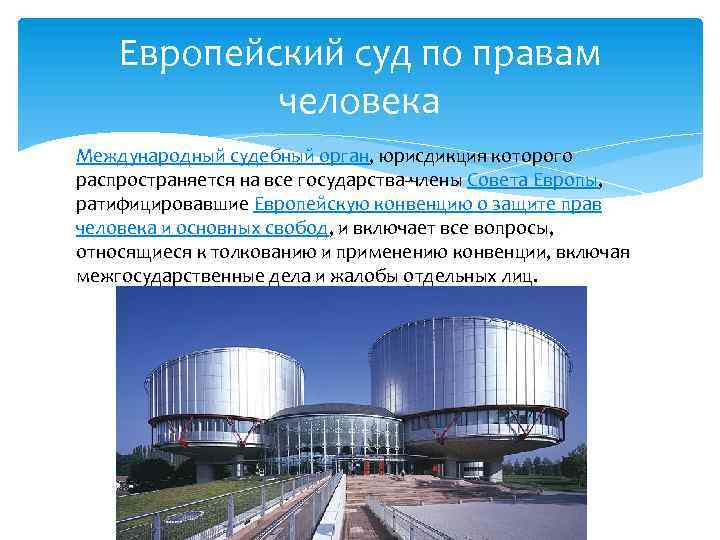 Европейский суд по правам человека

Международный судебный орган, юрисдикция которого распространяется на все государства-члены Совета Европы, ратифицировавшие Европейскую конвенцию о защите прав человека и основных свобод, и включает все вопросы, относящиеся к толкованию и применению конвенции, включая межгосударственные дела и жалобы отдельных лиц.